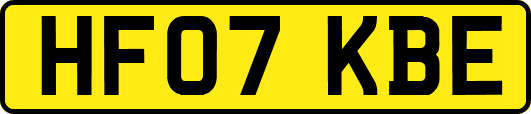 HF07 KBE